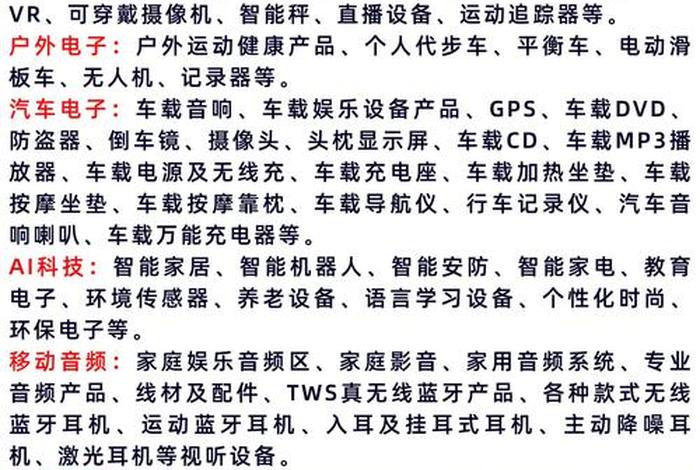 VR、可穿戴摄像机、智能秤、直播设备、运动追踪器等。

户外电子：户外运动健康产品、个人代步车、平衡车、电动滑板车、无人机、记录器等。

汽车电子：车载音响、车载娱乐设备产品、GPS、车载DVD、防盗器、倒车镜、摄像头、头枕显示屏、车载CD、车载MP3播放器、车载电源及无线充、车载充电座、车载加热坐垫、车载按摩坐垫、车载按摩靠枕、车载导航仪、行车记录仪、汽车音响喇叭、车载万能充电器等。

AI科技：智能家居、智能机器人、智能安防、智能家电、教育电子、环境传感器、养老设备、语言学习设备、个性化时尚、环保电子等。

移动音频：家庭娱乐音频区、家庭影音、家用音频系统、专业音频产品、线材及配件、TWS真无线蓝牙产品、各种款式无线蓝牙耳机、运动蓝牙耳机、入耳及挂耳式耳机、主动降噪耳机、激光耳机等视听设备。